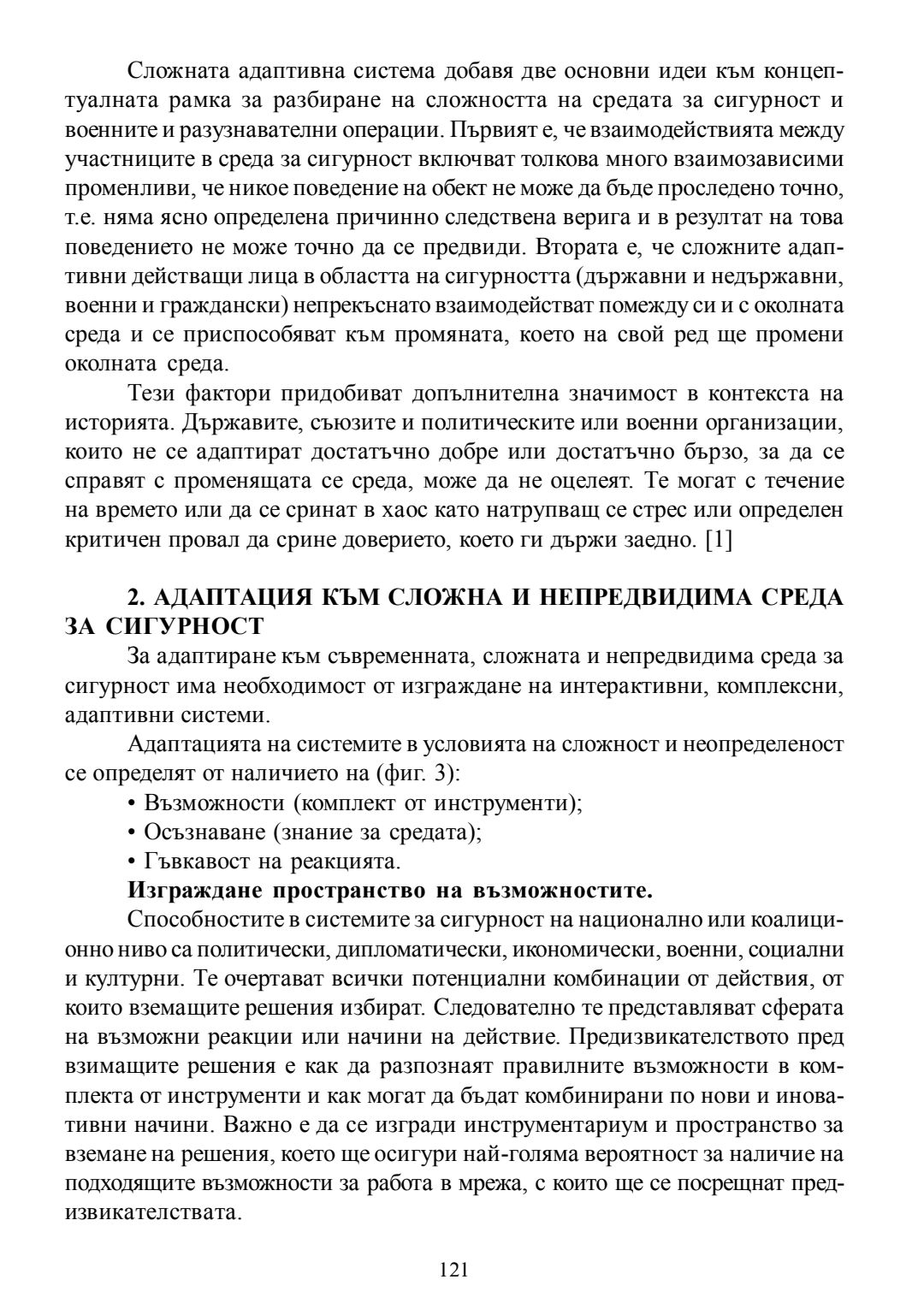 Сложната адаптивна система добавя две основни идеи към концептуалната рамка за разбиране на сложността на средата за сигурност и военните и разузнавателни операции. Първият е, че взаимодействията между участниците в среда за сигурност включват толкова много взаимозависими променливи, че никое поведение на обект не може да бъде проследено точно, т.е. няма ясно определена причинно следствена верига и в резултат на това поведението не може точно да се предвиди. Втората е, че сложните адаптивни действащи лица в областта на сигурността (държавни и недържавни, военни и граждански) непрекъснато взаимодействат помежду си и с околната среда и се приспособяват към промяната, което на свой ред ще промени околната среда.

Тези фактори придобиват допълнителна значимост в контекста на историята. Държавите, съюзите и политическите или военни организации, които не се адаптират достатъчно добре или достатъчно бързо, за да се справят с променящата се среда, може да не оцелеят. Те могат с течение на времето или да се сринат в хаос като натрупващ се стрес или определен критичен провал да срине доверието, което ги държи заедно. [1]

2. АДАПТАЦИЯ КЪМ СЛОЖНА И НЕПРЕДВИДИМА СРЕДА ЗА СИГУРНОСТ

За адаптиране към съвременната, сложната и непредвидима среда за сигурност има необходимост от изграждане на интерактивни, комплексни, адаптивни системи.

Адаптацията на системите в условията на сложност и неопределеност се определят от наличието на (фиг. 3):
• Възможности (комплект от инструменти);
• Осъзнаване (знание за средата);
• Гъвкавост на реакцията.

Изграждане пространство на възможностите.

Способностите в системите за сигурност на национално или коалиционно ниво са политически, дипломатически, икономически, военни, социални и културни. Те очертават всички потенциални комбинации от действия, от които вземащите решения избират. Следователно те представляват сферата на възможни реакции или начини на действие. Предизвикателството пред взимащите решения е как да разпознаят правилните възможности в комплекта от инструменти и как могат да бъдат комбинирани по нови и иновативни начини. Важно е да се изгради инструментариум и пространство за вземане на решения, което ще осигури най-голяма вероятност за наличие на подходящите възможности за работа в мрежа, с които ще се посрещнат предизвикателствата.

121